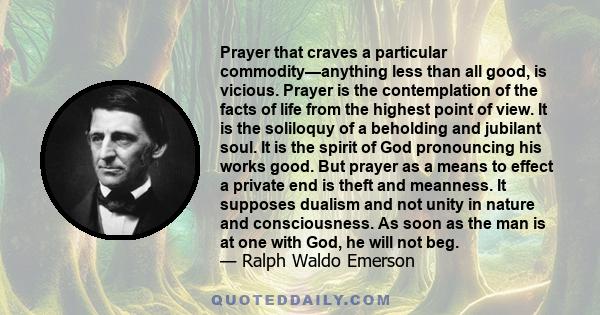 Prayer that craves a particular commodity—anything less than all good, is vicious. Prayer is the contemplation of the facts of life from the highest point of view. It is the soliloquy of a beholding and jubilant soul. It is the spirit of God pronouncing his works good. But prayer as a means to effect a private end is theft and meanness. It supposes dualism and not unity in nature and consciousness. As soon as the man is at one with God, he will not beg.
— Ralph Waldo Emerson

QUOTEDDAILY.COM